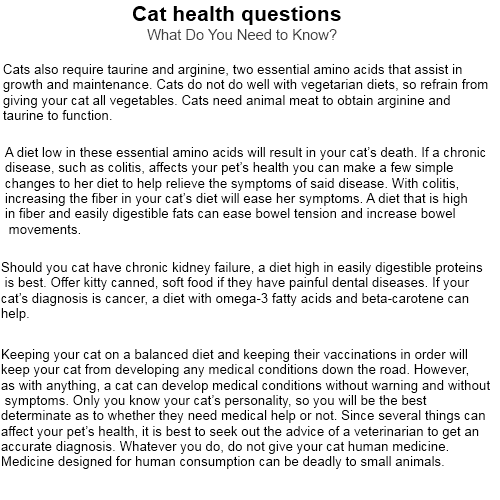 Cat health questions
What Do You Need to Know?

Cats also require taurine and arginine, two essential amino acids that assist in growth and maintenance. Cats do not do well with vegetarian diets, so refrain from giving your cat all vegetables. Cats need animal meat to obtain arginine and taurine to function.

A diet low in these essential amino acids will result in your cat's death. If a chronic disease, such as colitis, affects your pet's health you can make a few simple changes to her diet to help relieve the symptoms of said disease. With colitis, increasing the fiber in your cat's diet will ease her symptoms. A diet that is high in fiber and easily digestible fats can ease bowel tension and increase bowel movements.

Should you cat have chronic kidney failure, a diet high in easily digestible proteins is best. Offer kitty canned, soft food if they have painful dental diseases. If your cat's diagnosis is cancer, a diet with omega-3 fatty acids and beta-carotene can help.

Keeping your cat on a balanced diet and keeping their vaccinations in order will keep your cat from developing any medical conditions down the road. However, as with anything, a cat can develop medical conditions without warning and without symptoms. Only you know your cat's personality, so you will be the best determinate as to whether they need medical help or not. Since several things can affect your pet's health, it is best to seek out the advice of a veterinarian to get an accurate diagnosis. Whatever you do, do not give your cat human medicine. Medicine designed for human consumption can be deadly to small animals.